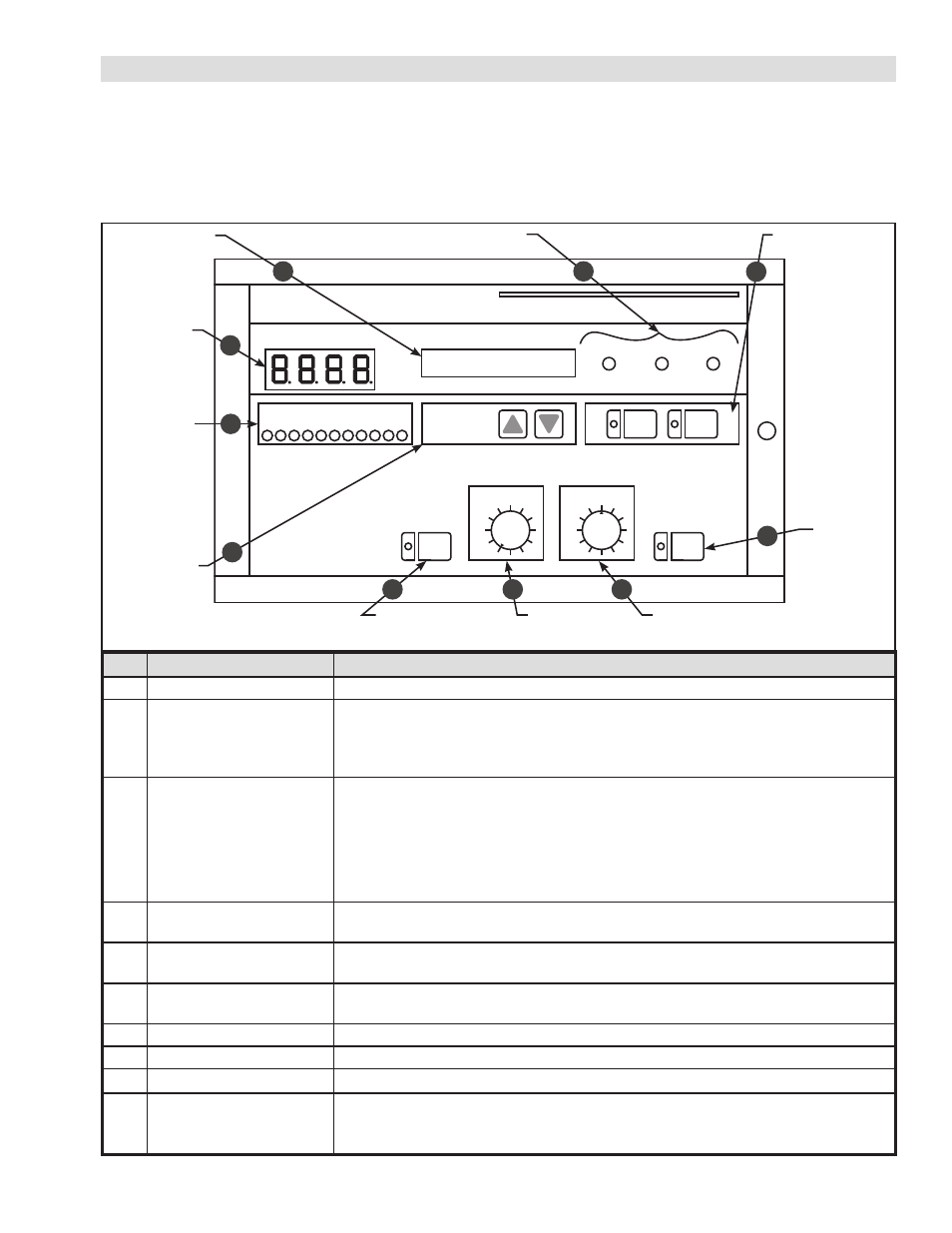 8.8.8.8.